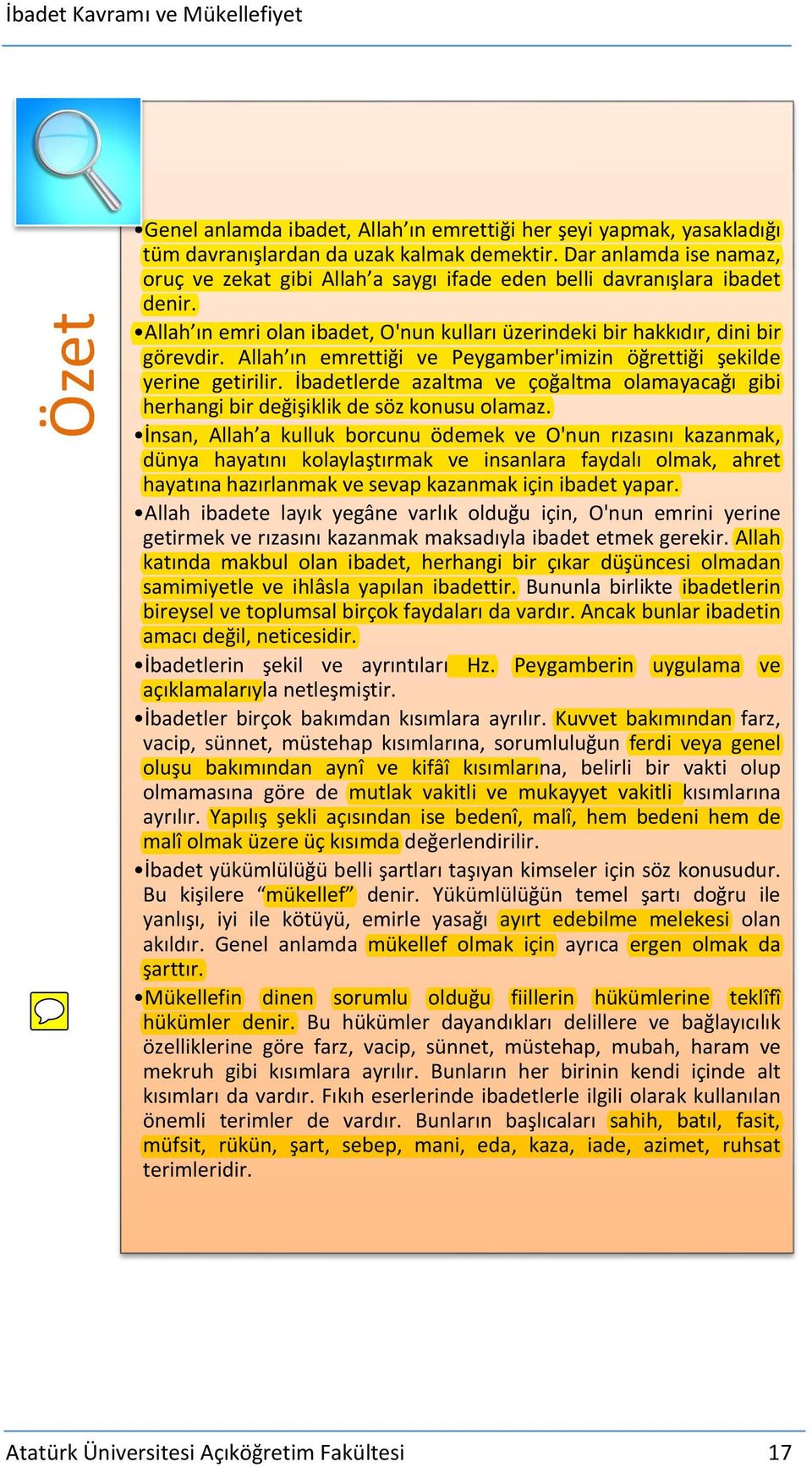 İbadet Kavramı ve Mükellefiyet

Özet

•Genel anlamda ibadet, Allah’ın emrettiği her şeyi yapmak, yasakladığı tüm davranışlardan da uzak kalmak demektir. Dar anlamda ise namaz, oruç ve zekat gibi Allah’a saygı ifade eden belli davranışlara ibadet denir.

•Allah’ın emri olan ibadet, O'nun kulları üzerindeki bir hakkıdır, dini bir görevdir. Allah’ın emrettiği ve Peygamber'imizin öğrettiği şekilde yerine getirilir. İbadetlerde azaltma ve çoğaltma olamayacağı gibi herhangi bir değişiklik de söz konusu olamaz.

•İnsan, Allah’a kulluk borcunu ödemek ve O'nun rızasını kazanmak, dünya hayatını kolaylaştırmak ve insanlara faydalı olmak, ahret hayatına hazırlanmak ve sevap kazanmak için ibadet yapar.

•Allah ibadete layık yegâne varlık olduğu için, O'nun emrini yerine getirmek ve rızasını kazanmak maksadıyla ibadet etmek gerekir. Allah katında makbul olan ibadet, herhangi bir çıkar düşüncesi olmadan samimiyetle ve ihlâsla yapılan ibadettir. Bununla birlikte ibadetlerin bireysel ve toplumsal birçok faydaları da vardır. Ancak bunlar ibadetin amacı değil, neticesidir.

•İbadetlerin şekil ve ayrıntıları Hz. Peygamberin uygulama ve açıklamalarıyla netleşmiştir.

•İbadetler birçok bakımdan kısımlara ayrılır. Kuvvet bakımından farz, vacip, sünnet, müstehap kısımlarına, sorumluluğun ferdi veya genel oluşu bakımından aynî ve kifâî kısımlarına, belirli bir vakti olup olmamasına göre de mutlak vakitli ve mukayyet vakitli kısımlarına ayrılır. Yapılış şekli açısından ise bedenî, malî, hem bedeni hem de malî olmak üzere üç kısımda değerlendirilir.

•İbadet yükümlülüğü belli şartları taşıyan kimseler için söz konusudur. Bu kişilere “mükellef” denir. Yükümlülüğün temel şartı doğru ile yanlışı, iyi ile kötüyü, emirle yasağı ayırt edebilme melekesi olan akıldır. Genel anlamda mükellef olmak için ayrıca ergen olmak da şarttır.

•Mükellefin dinen sorumlu olduğu fiillerin hükümlerine teklîfî hükümler denir. Bu hükümler dayandıkları delillere ve bağlayıcılık özelliklerine göre farz, vacip, sünnet, müstehap, mubah, haram ve mekruh gibi kısımlara ayrılır. Bunların her birinin kendi içinde alt kısımları da vardır. Fıkıh eserlerinde ibadetlerle ilgili olarak kullanılan önemli terimler de vardır. Bunların başlıcaları sahih, batıl, fasit, müfsit, rükün, şart, sebep, mani, eda, kaza, iade, azimet, ruhsat terimleridir.

Atatürk Üniversitesi Açıköğretim Fakültesi 17